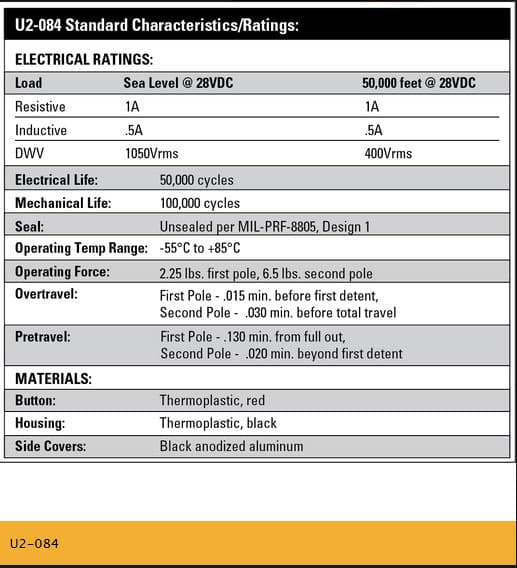 U2-084 Standard Characteristics/Ratings:

ELECTRICAL RATINGS:

| Load | Sea Level @ 28VDC | 50,000 feet @ 28VDC |
|---|---|---|
| Resistive | 1A | 1A |
| Inductive | .5A | .5A |
| DWV | 1050Vrms | 400Vrms |

Electrical Life: 50,000 cycles

Mechanical Life: 100,000 cycles

Seal: Unsealed per MIL-PRF-8805, Design 1

Operating Temp Range: -55°C to +85°C

Operating Force: 2.25 lbs. first pole, 6.5 lbs. second pole

Overtravel: First Pole - .015 min. before first detent, Second Pole - .030 min. before total travel

Pretravel: First Pole - .130 min. from full out, Second Pole - .020 min. beyond first detent

MATERIALS:

Button: Thermoplastic, red

Housing: Thermoplastic, black

Side Covers: Black anodized aluminum

U2-084